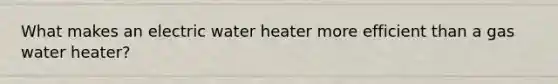 What makes an electric water heater more efficient than a gas water heater?